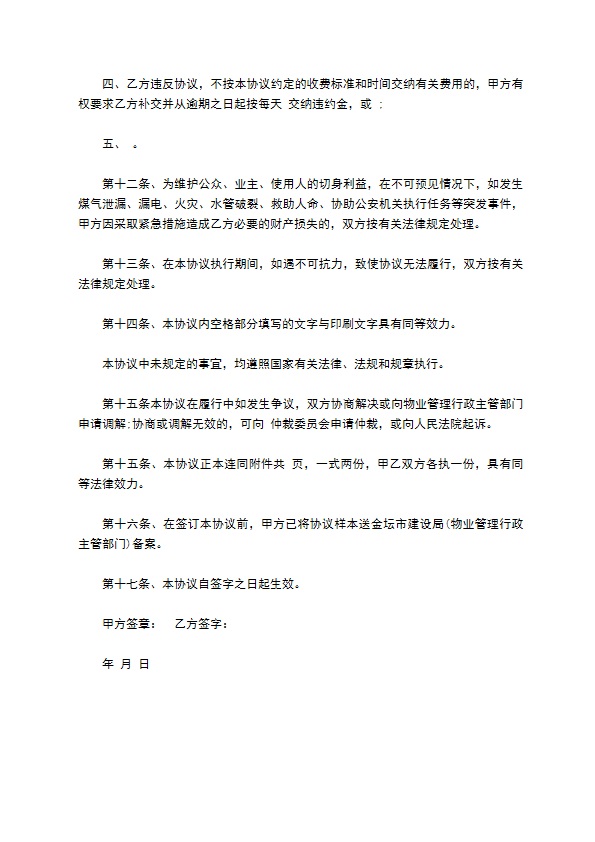 四、乙方违反协议，不按本协议约定的收费标准和时间交纳有关费用的，甲方有权要求乙方补交并从逾期之日起按每天 交纳违约金，或：

五、 。

第十二条、为维护公众、业主、使用人的切身利益，在不可预见情况下，如发生煤气泄漏、漏电、火灾、水管破裂、救助人命、协助公安机关执行任务等突发事件，甲方因采取紧急措施造成乙方必要的财产损失的，双方按有关法律规定处理。

第十三条、在本协议执行期间，如遇不可抗力，致使协议无法履行，双方按有关法律规定处理。

第十四条、本协议内空格部分填写的文字与印刷文字具有同等效力。

本协议中未规定的事宜，均遵照国家有关法律、法规和规章执行。

第十五条本协议在履行中如发生争议，双方协商解决或向物业管理行政主管部门申请调解;协商或调解无效的，可向 仲裁委员会申请仲裁，或向人民法院起诉。

第十五条、本协议正本连同附件共 页，一式两份，甲乙双方各执一份，具有同等法律效力。

第十六条、在签订本协议前，甲方已将协议样本送金坛市建设局(物业管理行政主管部门)备案。

第十七条、本协议自签字之日起生效。

甲方签章： 乙方签字：

年 月 日